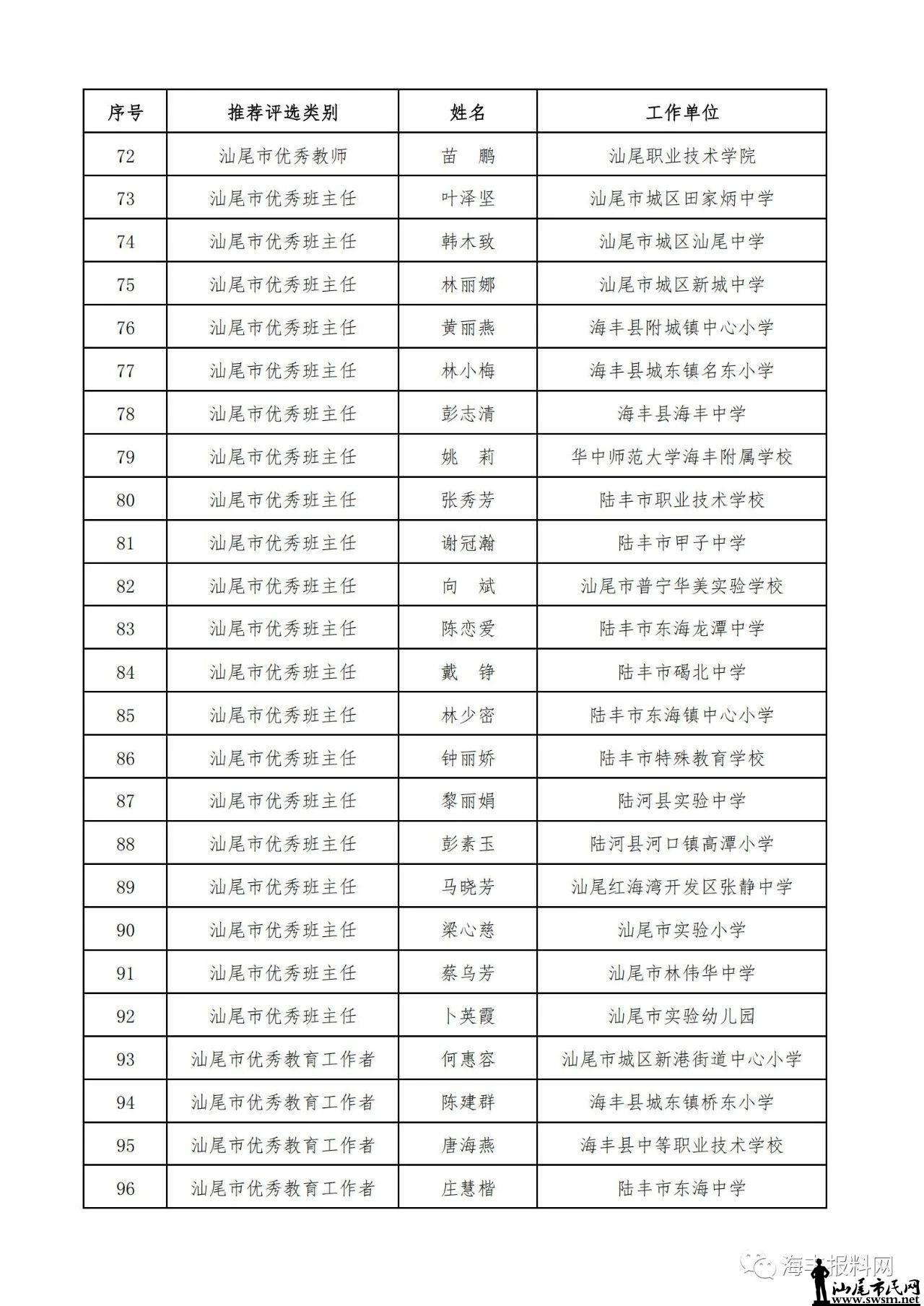 | 序号 | 推荐评选类别 | 姓名 | 工作单位 |
|---|---|---|---|
| 72 | 汕尾市优秀教师 | 苗　鹏 | 汕尾职业技术学院 |
| 73 | 汕尾市优秀班主任 | 叶泽坚 | 汕尾市城区田家炳中学 |
| 74 | 汕尾市优秀班主任 | 韩木致 | 汕尾市城区汕尾中学 |
| 75 | 汕尾市优秀班主任 | 林丽娜 | 汕尾市城区新城中学 |
| 76 | 汕尾市优秀班主任 | 黄丽燕 | 海丰县附城镇中心小学 |
| 77 | 汕尾市优秀班主任 | 林小梅 | 海丰县城东镇名东小学 |
| 78 | 汕尾市优秀班主任 | 彭志清 | 海丰县海丰中学 |
| 79 | 汕尾市优秀班主任 | 姚　莉 | 华中师范大学海丰附属学校 |
| 80 | 汕尾市优秀班主任 | 张秀芳 | 陆丰市职业技术学校 |
| 81 | 汕尾市优秀班主任 | 谢冠瀚 | 陆丰市甲子中学 |
| 82 | 汕尾市优秀班主任 | 向　斌 | 汕尾市普宁华美实验学校 |
| 83 | 汕尾市优秀班主任 | 陈恋爱 | 陆丰市东海龙潭中学 |
| 84 | 汕尾市优秀班主任 | 戴　铮 | 陆丰市碣北中学 |
| 85 | 汕尾市优秀班主任 | 林少密 | 陆丰市东海镇中心小学 |
| 86 | 汕尾市优秀班主任 | 钟丽娇 | 陆丰市特殊教育学校 |
| 87 | 汕尾市优秀班主任 | 黎丽娟 | 陆河县实验中学 |
| 88 | 汕尾市优秀班主任 | 彭素玉 | 陆河县河口镇高潭小学 |
| 89 | 汕尾市优秀班主任 | 马晓芳 | 汕尾红海湾开发区张静中学 |
| 90 | 汕尾市优秀班主任 | 梁心慈 | 汕尾市实验小学 |
| 91 | 汕尾市优秀班主任 | 蔡乌芳 | 汕尾市林伟华中学 |
| 92 | 汕尾市优秀班主任 | 卜英霞 | 汕尾市实验幼儿园 |
| 93 | 汕尾市优秀教育工作者 | 何惠容 | 汕尾市城区新港街道中心小学 |
| 94 | 汕尾市优秀教育工作者 | 陈建群 | 海丰县城东镇桥东小学 |
| 95 | 汕尾市优秀教育工作者 | 唐海燕 | 海丰县中等职业技术学校 |
| 96 | 汕尾市优秀教育工作者 | 庄慧楷 | 陆丰市东海中学 |

海丰报料网
汕尾市民网
www.swsm.net